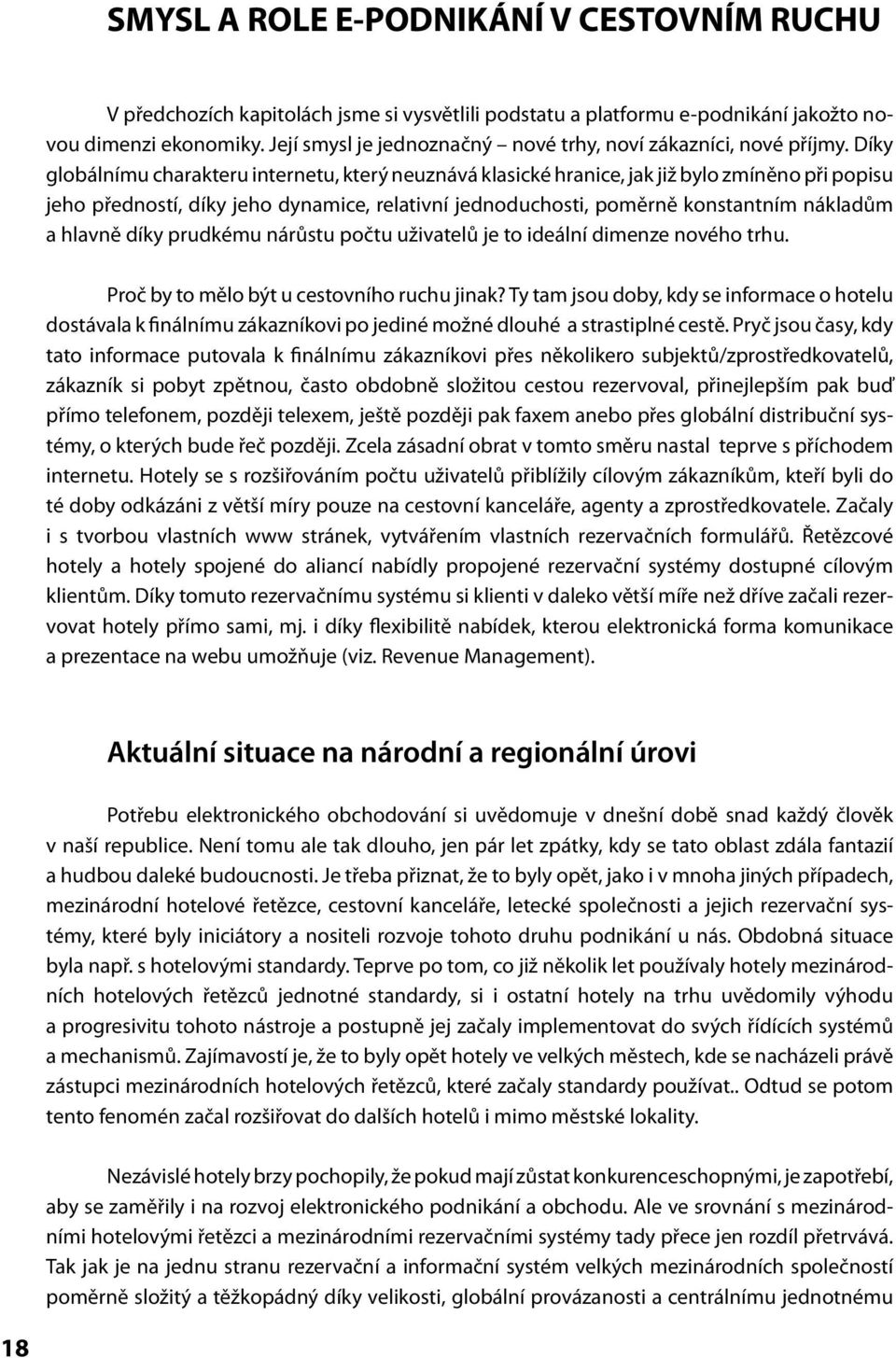 SMYSL A ROLE E-PODNIKÁNÍ V CESTOVNÍM RUCHU

V předchozích kapitolách jsme si vysvětlili podstatu a platformu e-podnikání jakožto novou dimenzi ekonomiky. Její smysl je jednoznačný – nové trhy, noví zákazníci, nové příjmy. Díky globálnímu charakteru internetu, který neuznává klasické hranice, jak již bylo zmíněno při popisu jeho předností, díky jeho dynamice, relativní jednoduchosti, poměrně konstantním nákladům a hlavně díky prudkému nárůstu počtu uživatelů je to ideální dimenze nového trhu.

Proč by to mělo být u cestovního ruchu jinak? Ty tam jsou doby, kdy se informace o hotelu dostávala k finálnímu zákazníkovi po jediné možné dlouhé a strastiplné cestě. Pryč jsou časy, kdy tato informace putovala k finálnímu zákazníkovi přes několikero subjektů/zprostředkovatelů, zákazník si pobyt zpětnou, často obdobně složitou cestou rezervoval, přinejlepším pak buď přímo telefonem, později telexem, ještě později pak faxem anebo přes globální distribuční systémy, o kterých bude řeč později. Zcela zásadní obrat v tomto směru nastal teprve s příchodem internetu. Hotely se s rozšiřováním počtu uživatelů přiblížily cílovým zákazníkům, kteří byli do té doby odkázáni z větší míry pouze na cestovní kanceláře, agenty a zprostředkovatele. Začaly i s tvorbou vlastních www stránek, vytvářením vlastních rezervačních formulářů. Řetězcové hotely a hotely spojené do aliancí nabídly propojené rezervační systémy dostupné cílovým klientům. Díky tomuto rezervačnímu systému si klienti v daleko větší míře než dříve začali rezervovat hotely přímo sami, mj. i díky flexibilitě nabídek, kterou elektronická forma komunikace a prezentace na webu umožňuje (viz. Revenue Management).

Aktuální situace na národní a regionální úrovi

Potřebu elektronického obchodování si uvědomuje v dnešní době snad každý člověk v naší republice. Není tomu ale tak dlouho, jen pár let zpátky, kdy se tato oblast zdála fantazií a hudbou daleké budoucnosti. Je třeba přiznat, že to byly opět, jako i v mnoha jiných případech, mezinárodní hotelové řetězce, cestovní kanceláře, letecké společnosti a jejich rezervační systémy, které byly iniciátory a nositeli rozvoje tohoto druhu podnikání u nás. Obdobná situace byla např. s hotelovými standardy. Teprve po tom, co již několik let používaly hotely mezinárodních hotelových řetězců jednotné standardy, si i ostatní hotely na trhu uvědomily výhodu a progresivitu tohoto nástroje a postupně jej začaly implementovat do svých řídících systémů a mechanismů. Zajímavostí je, že to byly opět hotely ve velkých městech, kde se nacházeli právě zástupci mezinárodních hotelových řetězců, které začaly standardy používat.. Odtud se potom tento fenomén začal rozšiřovat do dalších hotelů i mimo městské lokality.

Nezávislé hotely brzy pochopily, že pokud mají zůstat konkurenceschopnými, je zapotřebí, aby se zaměřily i na rozvoj elektronického podnikání a obchodu. Ale ve srovnání s mezinárodními hotelovými řetězci a mezinárodními rezervačními systémy tady přece jen rozdíl přetrvává. Tak jak je na jednu stranu rezervační a informační systém velkých mezinárodních společností poměrně složitý a těžkopádný díky velikosti, globální provázanosti a centrálnímu jednotnému

18